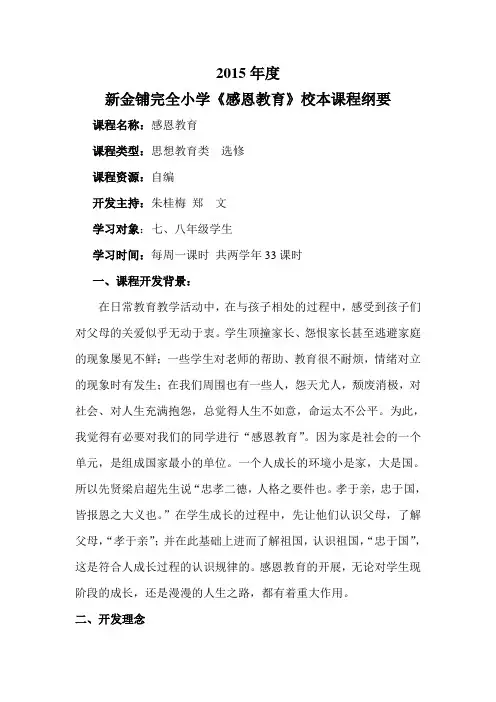 2015 年度

新金铺完全小学《感恩教育》校本课程纲要

课程名称：感恩教育

课程类型：思想教育类　选修

课程资源：自编

开发主持：朱桂梅 郑　文

学习对象：七、八年级学生

学习时间：每周一课时 共两学年 33 课时

一、课程开发背景：

在日常教育教学活动中，在与孩子相处的过程中，感受到孩子们对父母的关爱似乎无动于衷。学生顶撞家长、怨恨家长甚至逃避家庭的现象屡见不鲜；一些学生对老师的帮助、教育很不耐烦，情绪对立的现象时有发生；在我们周围也有一些人，怨天尤人，颓废消极，对社会、对人生充满抱怨，总觉得人生不如意，命运太不公平。为此，我觉得有必要对我们的同学进行“感恩教育”。因为家是社会的一个单元，是组成国家最小的单位。一个人成长的环境小是家，大是国。所以先贤梁启超先生说“忠孝二德，人格之要件也。孝于亲，忠于国，皆报恩之大义也。”在学生成长的过程中，先让他们认识父母，了解父母，“孝于亲”；并在此基础上进而了解祖国，认识祖国，“忠于国”，这是符合人成长过程的认识规律的。感恩教育的开展，无论对学生现阶段的成长，还是漫漫的人生之路，都有着重大作用。

二、开发理念